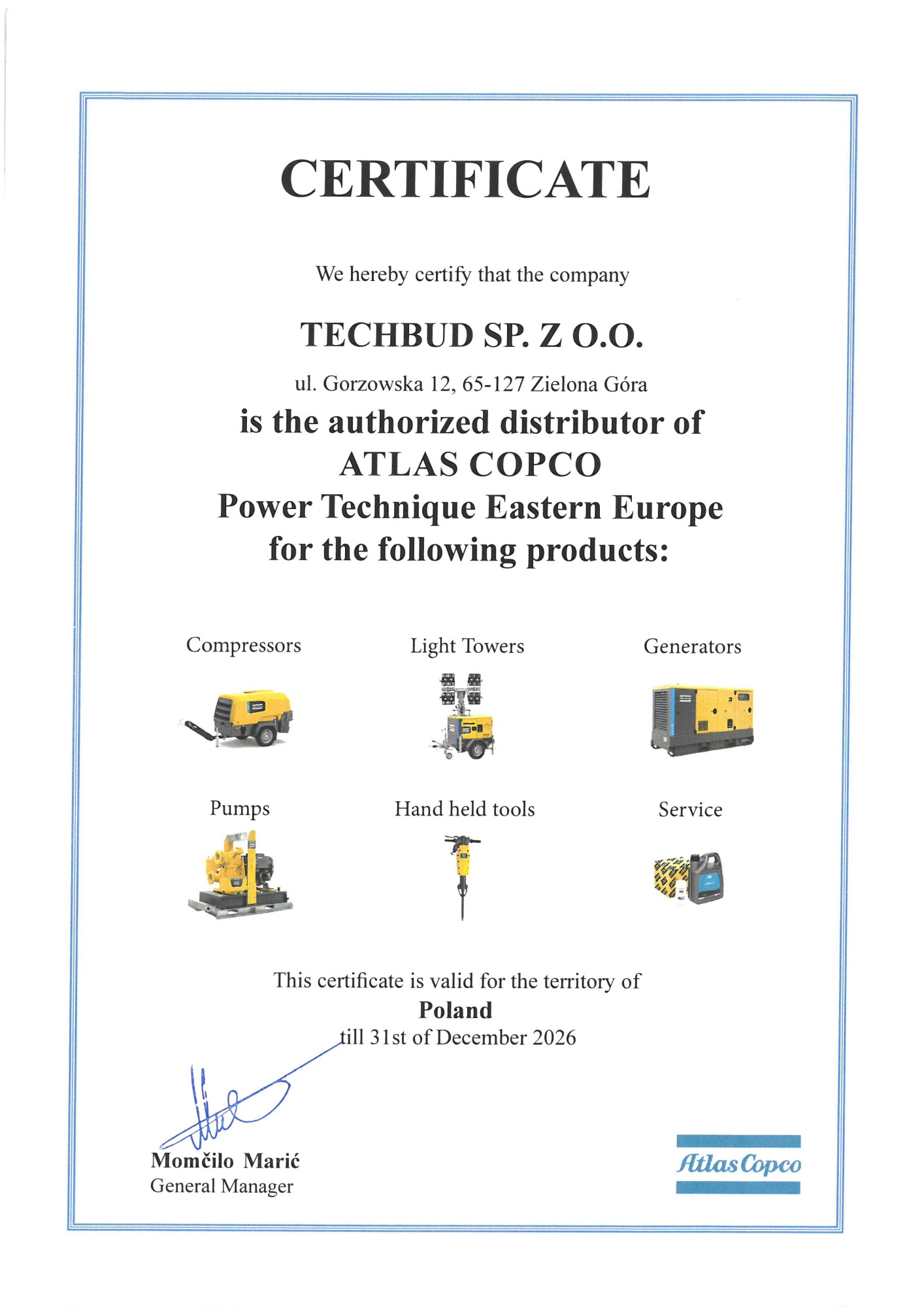 CERTIFICATE

We hereby certify that the company

TECHBUD SP. Z O.O.

ul. Gorzowska 12, 65-127 Zielona Góra

is the authorized distributor of
ATLAS COPCO
Power Technique Eastern Europe
for the following products:

Compressors

Light Towers

Generators

Pumps

Hand held tools

Service

This certificate is valid for the territory of
Poland
till 31st of December 2026

Momčilo Marić
General Manager

Atlas Copco